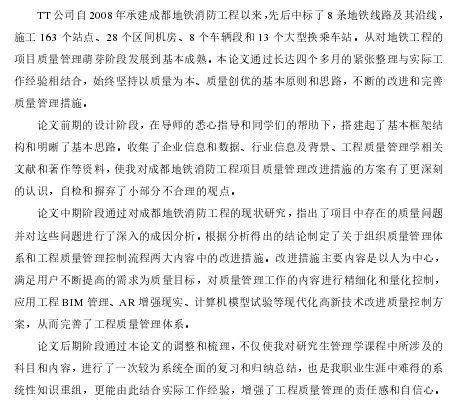 TT公司自2008年承建成都地铁消防工程以来，先后中标了8条地铁线路及其沿线，施工163个站点、28个区间机房、8个车辆段和13个大型换乘车站。从对地铁工程的项目质量管理萌芽阶段发展到基本成熟。本论文通过长达四个多月的紧张整理与实际工作经验相结合，始终坚持以质量为本、质量创优的基本原则和思路，不断的改进和完善质量管理措施。

论文前期的设计阶段，在导师的悉心指导和同学们的帮助下，搭建起了基本框架结构和明晰了基本思路。收集了企业信息和数据、行业信息及背景、工程质量管理学相关文献和著作等资料，使我对成都地铁消防工程项目质量管理改进措施的方案有了更深刻的认识，自检和摒弃了小部分不合理的观点。

论文中期阶段通过对成都地铁消防工程的现状研究，指出了项目中存在的质量问题并对这些问题进行了深入的成因分析。根据分析得出的结论制定了关于组织质量管理体系和工程质量管理控制流程两大内容中的改进措施。改进措施主要内容是以人为中心，满足用户不断提高的需求为质量目标，对质量管理工作的内容进行精细化和量化控制，应用工程BIM管理、AR增强现实、计算机模型试验等现代化高新技术改进质量控制方案，从而完善了工程质量管理体系。

论文后期阶段通过本论文的调整和梳理，不仅使我对研究生管理学课程中所涉及的科目和内容，进行了一次较为系统全面的复习和归纳总结，也是我职业生涯中难得的系统性知识重组，更能由此结合实际工作经验，增强了工程质量管理的责任感和自信心。